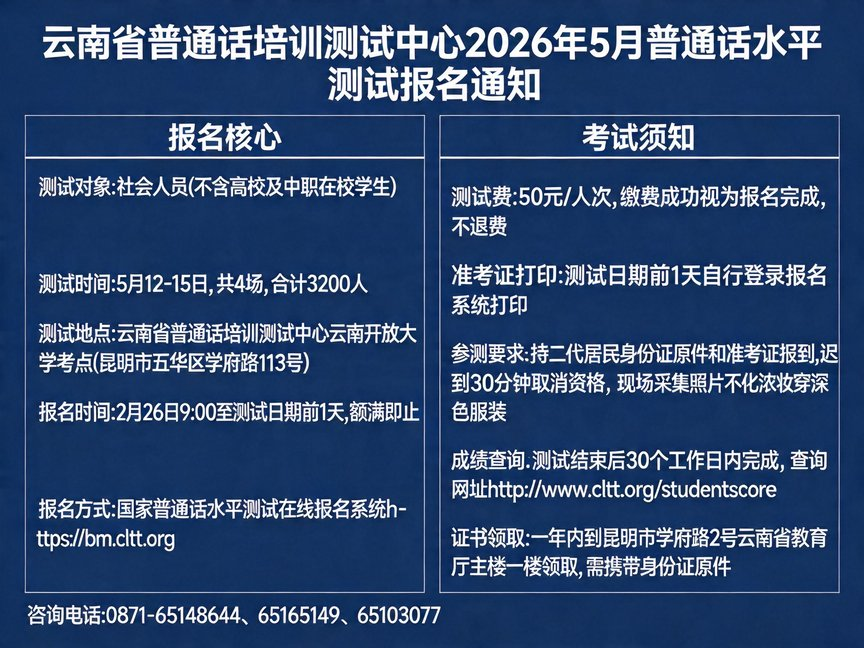 云南省普通话培训测试中心2026年5月普通话水平测试报名通知

报名核心

测试对象:社会人员(不含高校及中职在校学生)

测试时间:5月12-15日,共4场,合计3200人

测试地点:云南省普通话培训测试中心云南开放大学考点(昆明市五华区学府路113号)

报名时间:2月26日9:00至测试日期前1天,额满即止

报名方式:国家普通话水平测试在线报名系统https://bm.cltt.org

考试须知

测试费:50元/人次,缴费成功视为报名完成,不退费

准考证打印:测试日期前1天自行登录报名系统打印

参测要求:持二代居民身份证原件和准考证报到,迟到30分钟取消资格,现场采集照片不化浓妆穿深色服装

成绩查询.测试结束后30个工作日内完成,查询网址http://www.cltt.org/studentscore

证书领取:一年内到昆明市学府路2号云南省教育厅主楼一楼领取,需携带身份证原件

咨询电话:0871-65148644、65165149、65103077